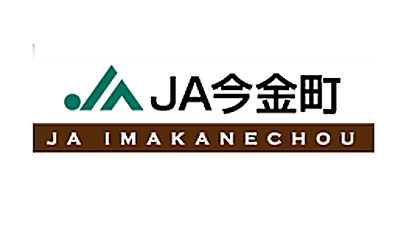 JA今金町

JA IMAKANECHOU